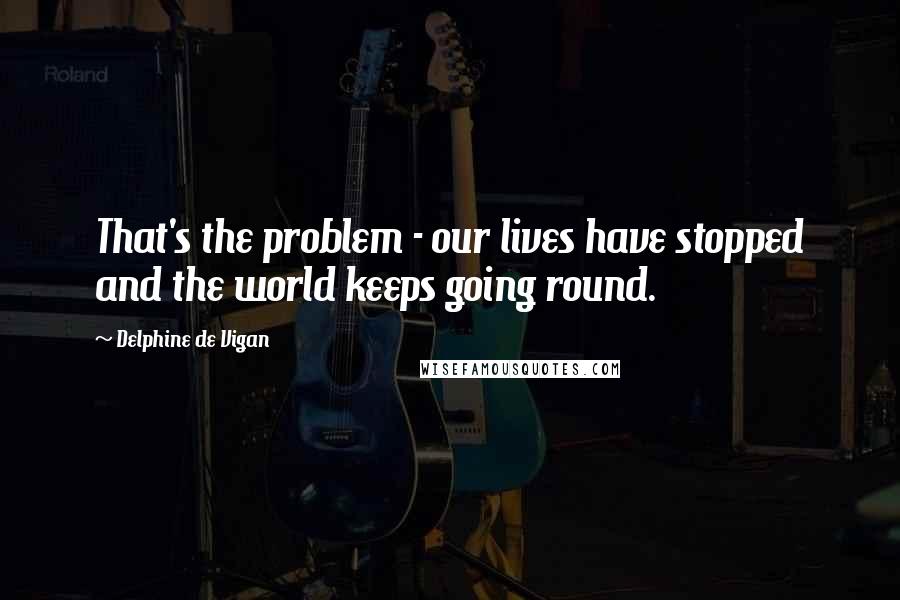 Roland

That's the problem - our lives have stopped and the world keeps going round.

~ Delphine de Vigan

WISEFAMOUSQUOTES.COM